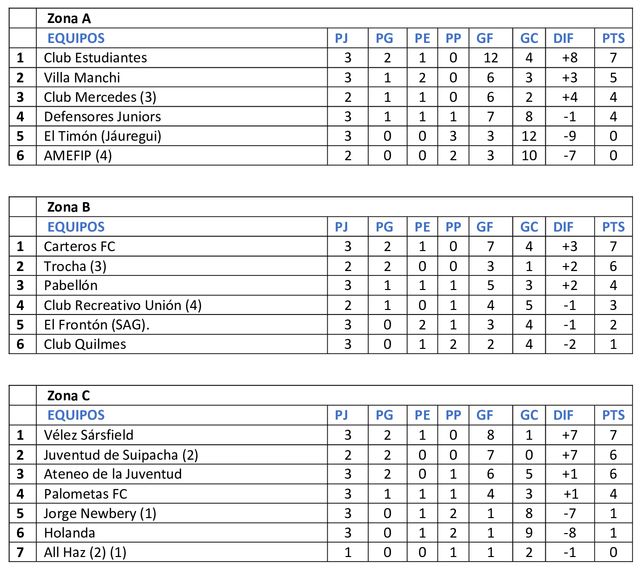 |  | Zona A |  |  |  |  |  |  |  |  |
|---|---|---|---|---|---|---|---|---|---|
|  | EQUIPOS | PJ | PG | PE | PP | GF | GC | DIF | PTS |
| 1 | Club Estudiantes | 3 | 2 | 1 | 0 | 12 | 4 | +8 | 7 |
| 2 | Villa Manchi | 3 | 1 | 2 | 0 | 6 | 3 | +3 | 5 |
| 3 | Club Mercedes (3) | 2 | 1 | 1 | 0 | 6 | 2 | +4 | 4 |
| 4 | Defensores Juniors | 3 | 1 | 1 | 1 | 7 | 8 | -1 | 4 |
| 5 | El Timón (Jáuregui) | 3 | 0 | 0 | 3 | 3 | 12 | -9 | 0 |
| 6 | AMEFIP (4) | 2 | 0 | 0 | 2 | 3 | 10 | -7 | 0 |

|  | Zona B |  |  |  |  |  |  |  |  |
|---|---|---|---|---|---|---|---|---|---|
|  | EQUIPOS | PJ | PG | PE | PP | GF | GC | DIF | PTS |
| 1 | Carteros FC | 3 | 2 | 1 | 0 | 7 | 4 | +3 | 7 |
| 2 | Trocha (3) | 2 | 2 | 0 | 0 | 3 | 1 | +2 | 6 |
| 3 | Pabellón | 3 | 1 | 1 | 1 | 5 | 3 | +2 | 4 |
| 4 | Club Recreativo Unión (4) | 2 | 1 | 0 | 1 | 4 | 5 | -1 | 3 |
| 5 | El Frontón (SAG). | 3 | 0 | 2 | 1 | 3 | 4 | -1 | 2 |
| 6 | Club Quilmes | 3 | 0 | 1 | 2 | 2 | 4 | -2 | 1 |

|  | Zona C |  |  |  |  |  |  |  |  |
|---|---|---|---|---|---|---|---|---|---|
|  | EQUIPOS | PJ | PG | PE | PP | GF | GC | DIF | PTS |
| 1 | Vélez Sársfield | 3 | 2 | 1 | 0 | 8 | 1 | +7 | 7 |
| 2 | Juventud de Suipacha (2) | 2 | 2 | 0 | 0 | 7 | 0 | +7 | 6 |
| 3 | Ateneo de la Juventud | 3 | 2 | 0 | 1 | 6 | 5 | +1 | 6 |
| 4 | Palometas FC | 3 | 1 | 1 | 1 | 4 | 3 | +1 | 4 |
| 5 | Jorge Newbery (1) | 3 | 0 | 1 | 2 | 1 | 8 | -7 | 1 |
| 6 | Holanda | 3 | 0 | 1 | 2 | 1 | 9 | -8 | 1 |
| 7 | All Haz (2) (1) | 1 | 0 | 0 | 1 | 1 | 2 | -1 | 0 |